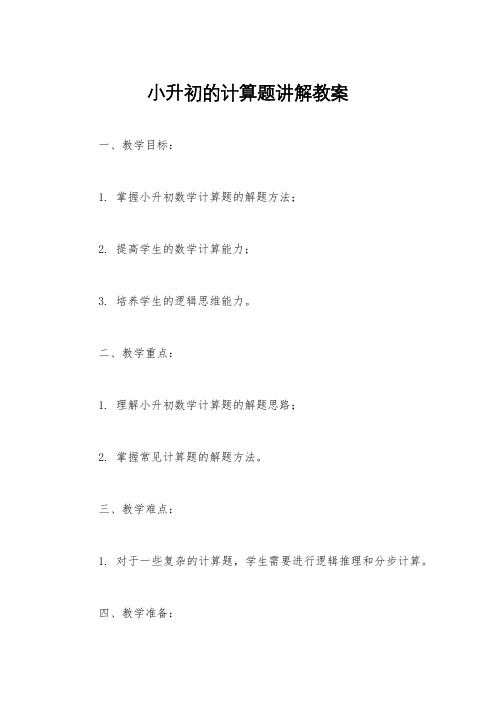 小升初的计算题讲解教案

一、教学目标：

1. 掌握小升初数学计算题的解题方法；

2. 提高学生的数学计算能力；

3. 培养学生的逻辑思维能力。

二、教学重点：

1. 理解小升初数学计算题的解题思路；

2. 掌握常见计算题的解题方法。

三、教学难点：

1. 对于一些复杂的计算题，学生需要进行逻辑推理和分步计算。

四、教学准备：